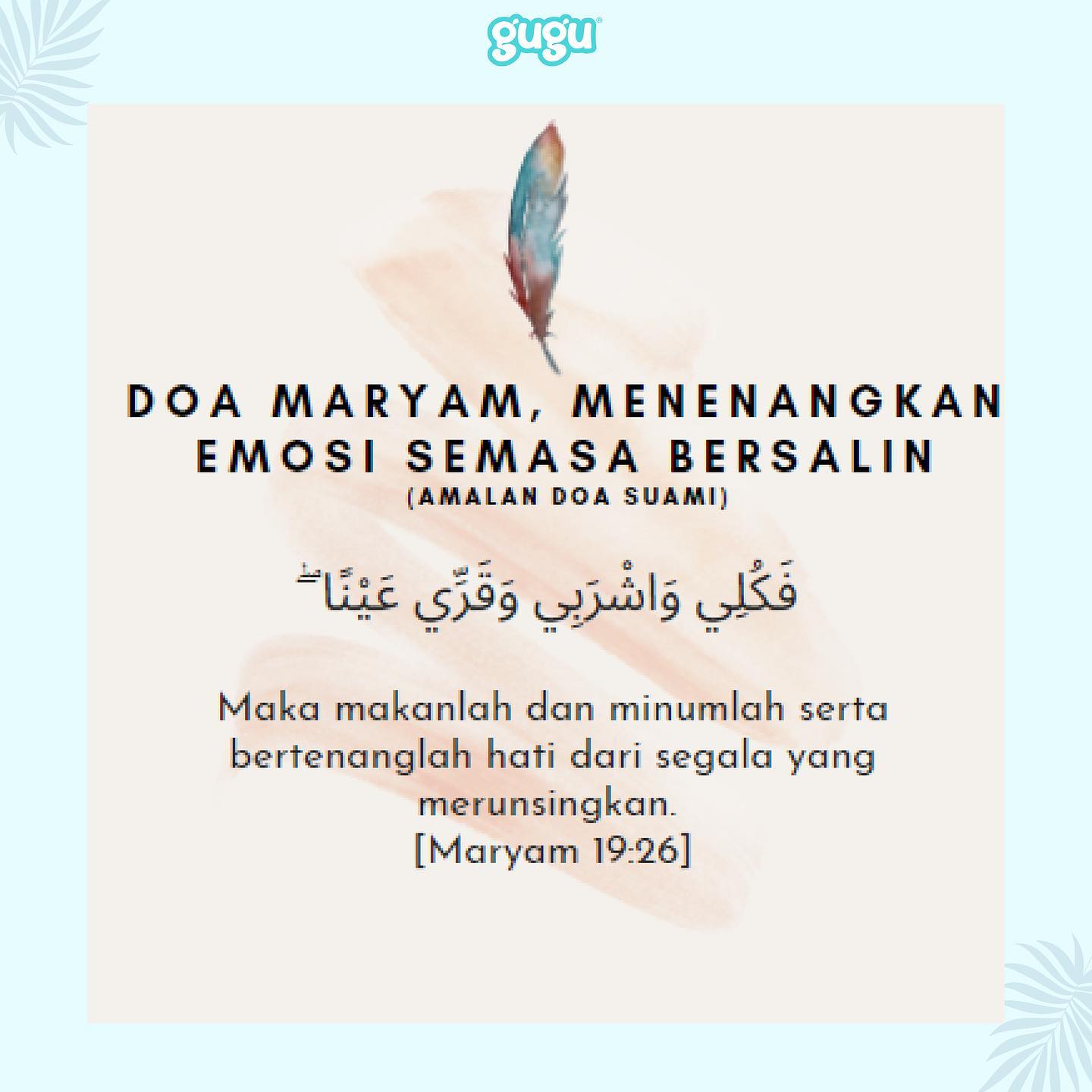 gugu

DOA MARYAM, MENENANGKAN EMOSI SEMASA BERSALIN

(AMALAN DOA SUAMI)

فَكُلِي وَاشْرَبِي وَقَرِّي عَيْنًا ۖ

Maka makanlah dan minumlah serta bertenanglah hati dari segala yang merunsingkan.
[Maryam 19:26]